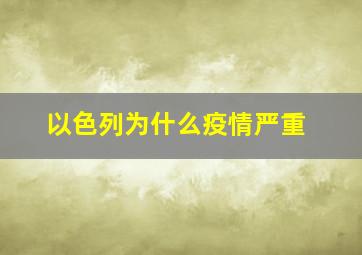 以色列为什么疫情严重